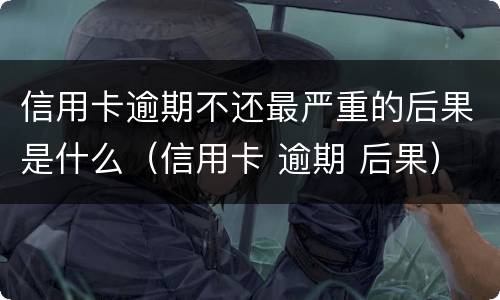 信用卡逾期不还最严重的后果是什么（信用卡 逾期 后果）